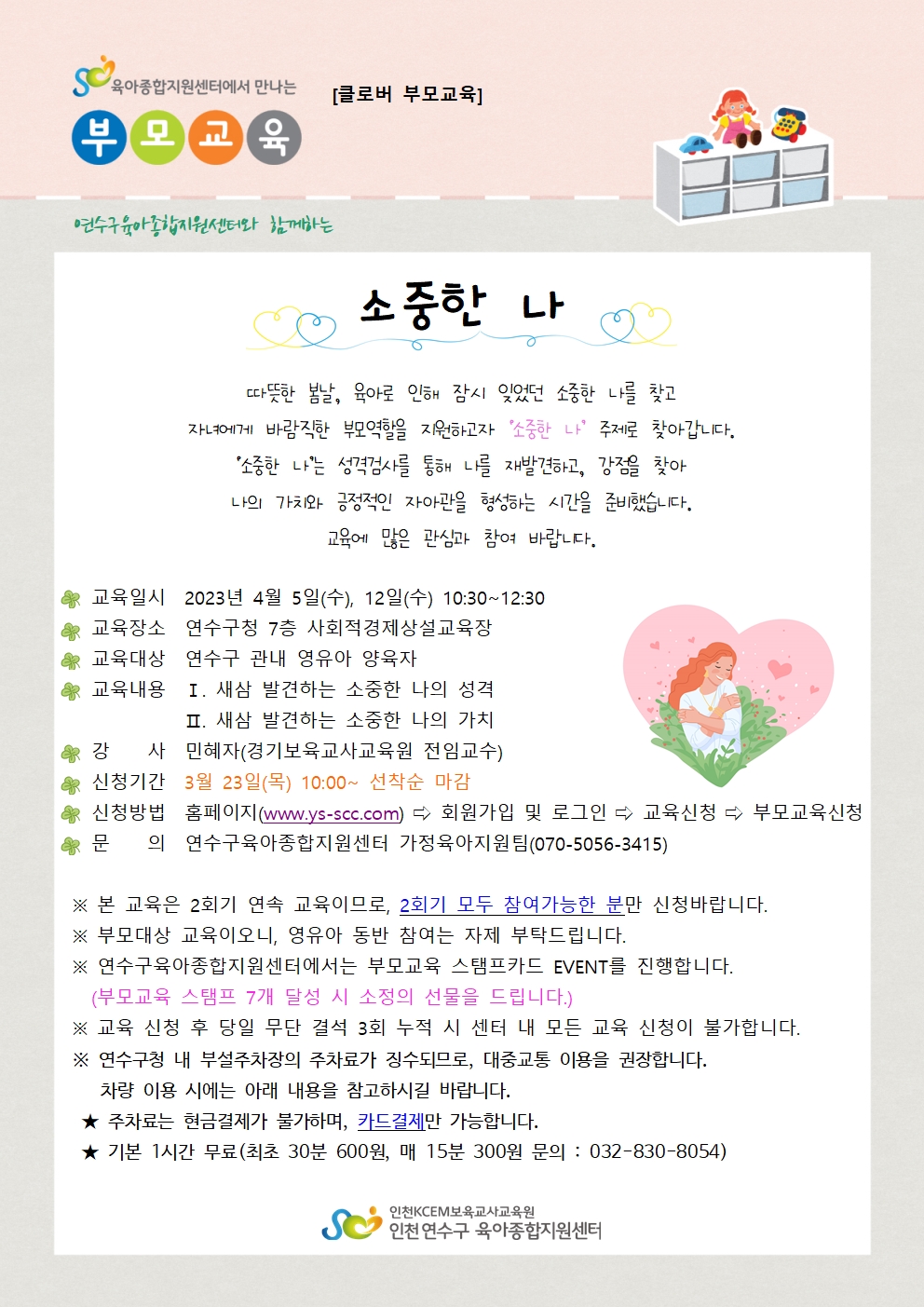 육아종합지원센터에서 만나는

부모교육

[클로버 부모교육]

연수구육아종합지원센터와 함께하는

소중한 나

따뜻한 봄날, 육아로 인해 잠시 잊었던 소중한 나를 찾고
자녀에게 바람직한 부모역할을 지원하고자 '소중한 나' 주제로 찾아갑니다.
'소중한 나'는 성격검사를 통해 나를 재발견하고, 강점을 찾아
나의 가치와 긍정적인 자아관을 형성하는 시간을 준비했습니다.
교육에 많은 관심과 참여 바랍니다.

교육일시 2023년 4월 5일(수), 12일(수) 10:30~12:30
교육장소 연수구청 7층 사회적경제상설교육장
교육대상 연수구 관내 영유아 양육자
교육내용 Ⅰ. 새삼 발견하는 소중한 나의 성격
Ⅱ. 새삼 발견하는 소중한 나의 가치
강 사 민혜자(경기보육교사교육원 전임교수)
신청기간 3월 23일(목) 10:00~ 선착순 마감
신청방법 홈페이지(www.ys-scc.com) ⇨ 회원가입 및 로그인 ⇨ 교육신청 ⇨ 부모교육신청
문 의 연수구육아종합지원센터 가정육아지원팀(070-5056-3415)

※ 본 교육은 2회기 연속 교육이므로, 2회기 모두 참여가능한 분만 신청바랍니다.
※ 부모대상 교육이오니, 영유아 동반 참여는 자제 부탁드립니다.
※ 연수구육아종합지원센터에서는 부모교육 스탬프카드 EVENT를 진행합니다.
(부모교육 스탬프 7개 달성 시 소정의 선물을 드립니다.)
※ 교육 신청 후 당일 무단 결석 3회 누적 시 센터 내 모든 교육 신청이 불가합니다.
※ 연수구청 내 부설주차장의 주차료가 징수되므로, 대중교통 이용을 권장합니다.
차량 이용 시에는 아래 내용을 참고하시길 바랍니다.
★ 주차료는 현금결제가 불가하며, 카드결제만 가능합니다.
★ 기본 1시간 무료(최초 30분 600원, 매 15분 300원 문의 : 032-830-8054)

인천KCEM보육교사교육원
인천연수구 육아종합지원센터